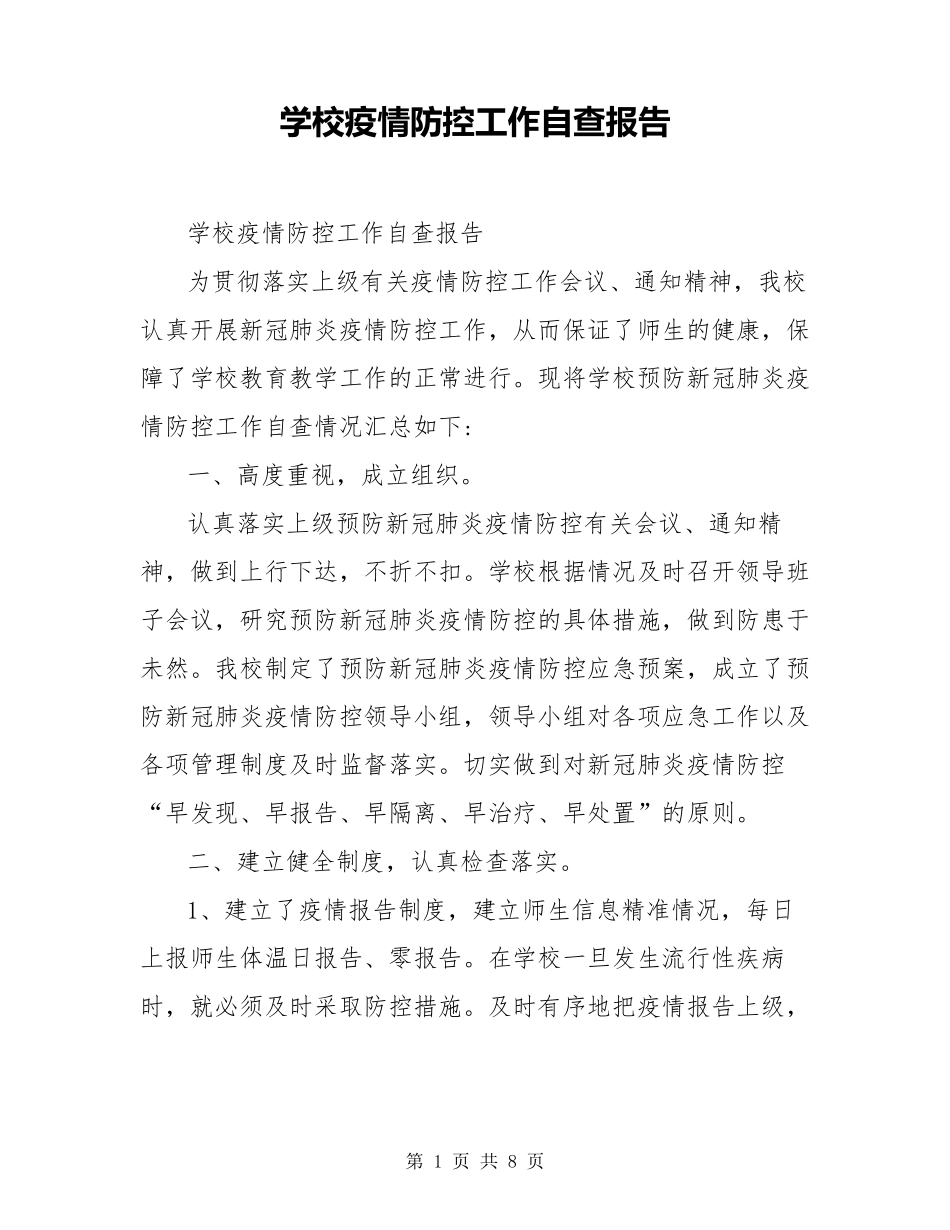 学校疫情防控工作自查报告

学校疫情防控工作自查报告

为贯彻落实上级有关疫情防控工作会议、通知精神，我校认真开展新冠肺炎疫情防控工作，从而保证了师生的健康，保障了学校教育教学工作的正常进行。现将学校预防新冠肺炎疫情防控工作自查情况汇总如下：

一、高度重视，成立组织。

认真落实上级预防新冠肺炎疫情防控有关会议、通知精神，做到上行下达，不折不扣。学校根据情况及时召开领导班子会议，研究预防新冠肺炎疫情防控的具体措施，做到防患于未然。我校制定了预防新冠肺炎疫情防控应急预案，成立了预防新冠肺炎疫情防控领导小组，领导小组对各项应急工作以及各项管理制度及时监督落实。切实做到对新冠肺炎疫情防控“早发现、早报告、早隔离、早治疗、早处置”的原则。

二、建立健全制度，认真检查落实。

1、建立了疫情报告制度，建立师生信息精准情况，每日上报师生体温日报告、零报告。在学校一旦发生流行性疾病时，就必须及时采取防控措施。及时有序地把疫情报告上级，

第 1 页 共 8 页